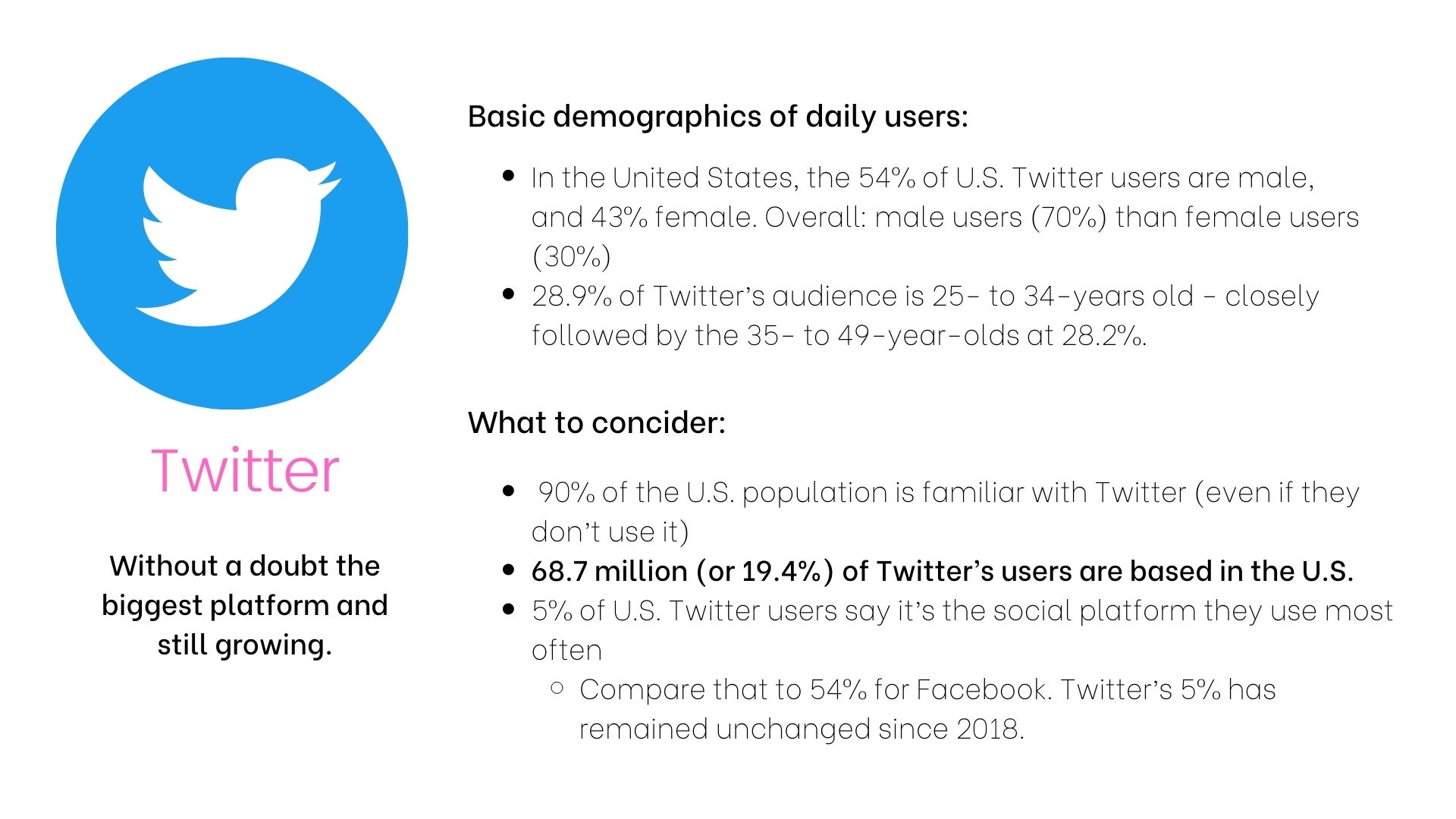 Twitter

Without a doubt the biggest platform and still growing.

Basic demographics of daily users:

- In the United States, the 54% of U.S. Twitter users are male, and 43% female. Overall: male users (70%) than female users (30%)
- 28.9% of Twitter's audience is 25- to 34-years old - closely followed by the 35- to 49-year-olds at 28.2%.

What to concider:

- 90% of the U.S. population is familiar with Twitter (even if they don't use it)
- 68.7 million (or 19.4%) of Twitter's users are based in the U.S.
- 5% of U.S. Twitter users say it's the social platform they use most often
  - Compare that to 54% for Facebook. Twitter's 5% has remained unchanged since 2018.